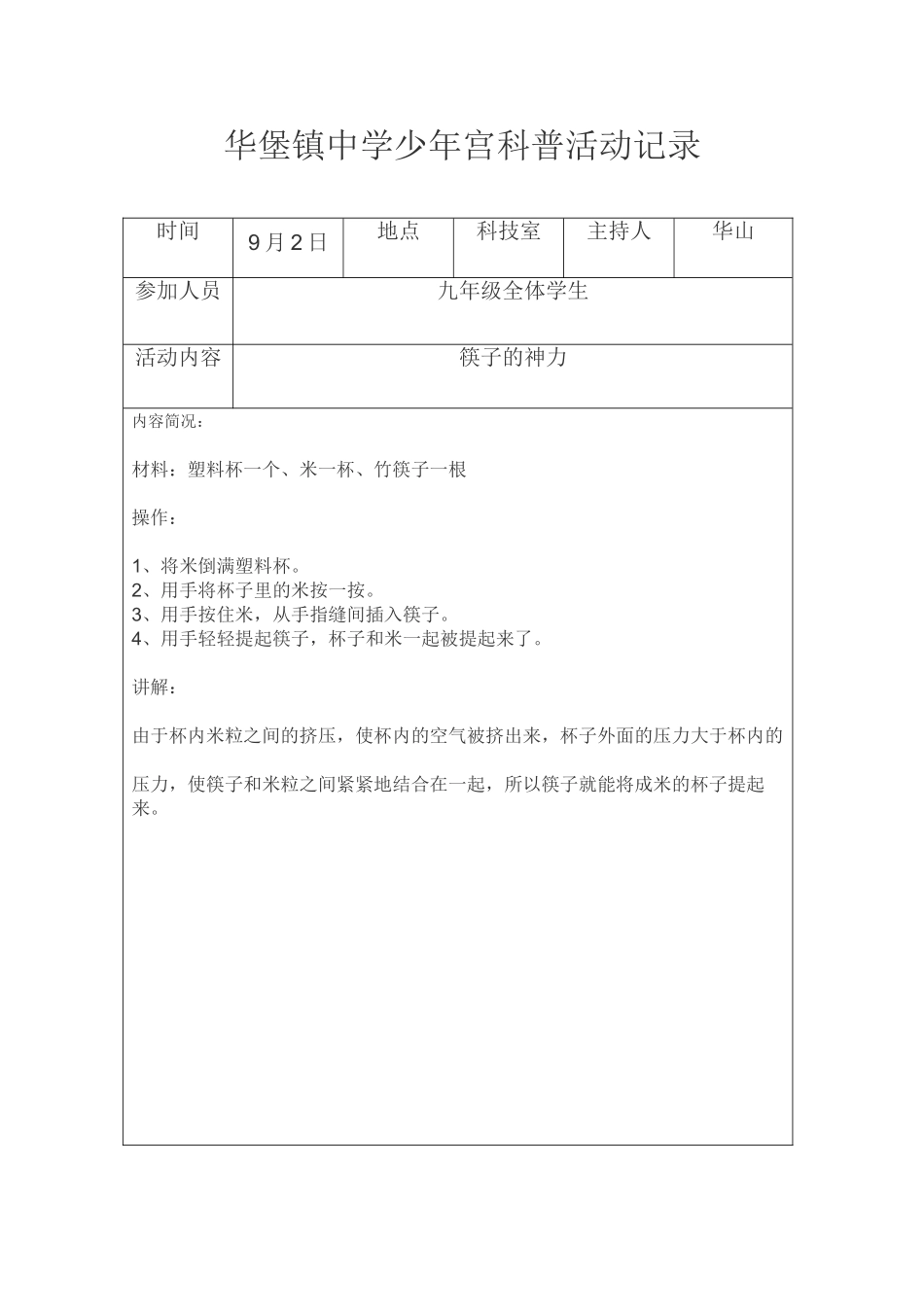 华堡镇中学少年宫科普活动记录

| 时间 | 9月2日 | 地点 | 科技室 | 主持人 | 华山 |
|---|---|---|---|---|---|
| 参加人员 | 九年级全体学生 | | | | |
| 活动内容 | 筷子的神力 | | | | |

内容简况：

材料：塑料杯一个、米一杯、竹筷子一根

操作：

1、将米倒满塑料杯。
2、用手将杯子里的米按一按。
3、用手按住米，从手指缝间插入筷子。
4、用手轻轻提起筷子，杯子和米一起被提起来了。

讲解：

由于杯内米粒之间的挤压，使杯内的空气被挤出来，杯子外面的压力大于杯内的

压力，使筷子和米粒之间紧紧地结合在一起，所以筷子就能将成米的杯子提起来。